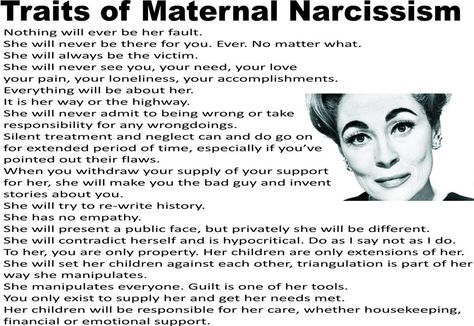 Traits of Maternal Narcissism

Nothing will ever be her fault.
She will never be there for you. Ever. No matter what.
She will always be the victim.
She will never see you, your need, your love your pain, your loneliness, your accomplishments.
Everything will be about her.
It is her way or the highway.
She will never admit to being wrong or take responsibility for any wrongdoings.
Silent treatment and neglect can and do go on for extended period of time, especially if you've pointed out their flaws.
When you withdraw your supply of your support for her, she will make you the bad guy and invent stories about you.
She will try to re-write history.
She has no empathy.
She will present a public face, but privately she will be different.
She will contradict herself and is hypocritical. Do as I say not as I do.
To her, you are only property. Her children are only extensions of her.
She will set her children against each other, triangulation is part of her way she manipulates.
She manipulates everyone. Guilt is one of her tools.
You only exist to supply her and get her needs met.
Her children will be responsible for her care, whether housekeeping, financial or emotional support.